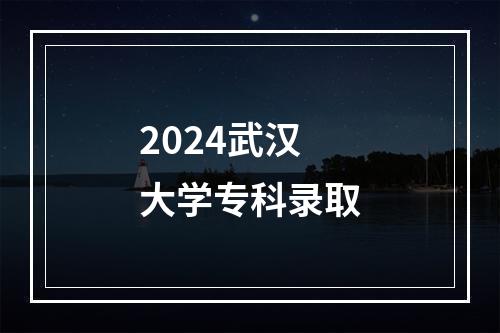 2024武汉
大学专科录取